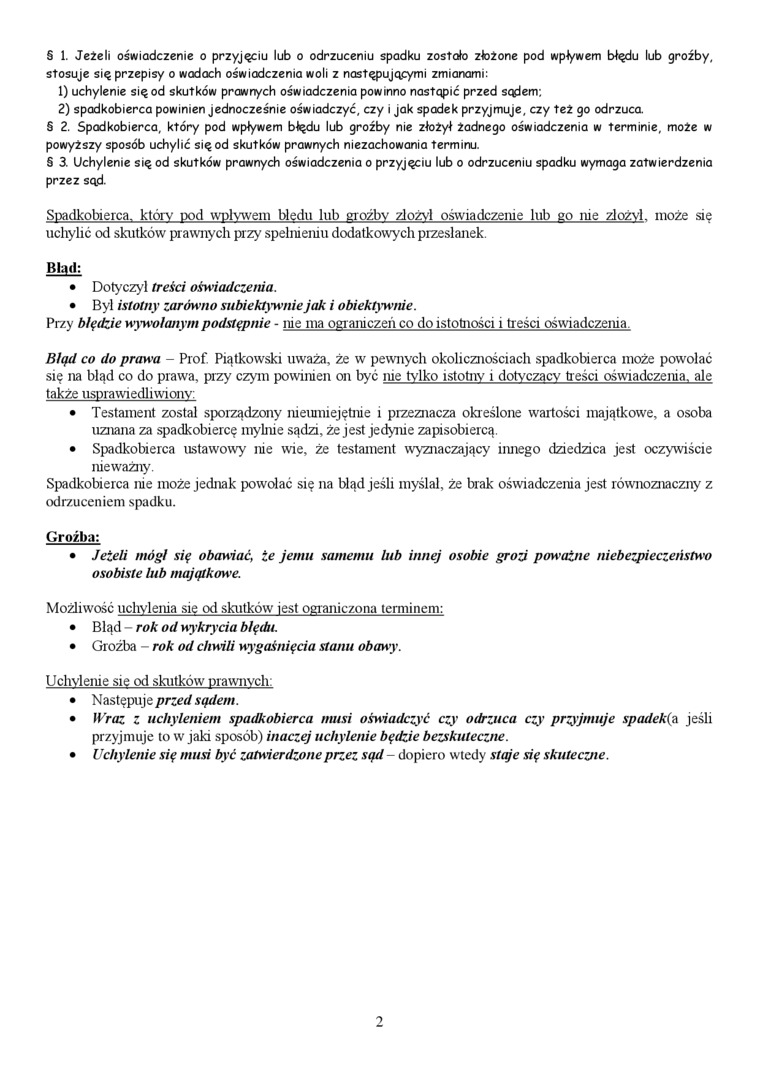 § 1. Jeżeli oświadczenie o przyjęciu lub o odrzuceniu spadku zostało złożone pod wpływem błędu lub groźby, stosuje się przepisy o wadach oświadczenia woli z następującymi zmianami:
1) uchylenie się od skutków prawnych oświadczenia powinno nastąpić przed sądem;
2) spadkobierca powinien jednocześnie oświadczyć, czy i jak spadek przyjmuje, czy też go odrzuca.
§ 2. Spadkobierca, który pod wpływem błędu lub groźby nie złożył żadnego oświadczenia w terminie, może w powyższy sposób uchylić się od skutków prawnych niezachowania terminu.
§ 3. Uchylenie się od skutków prawnych oświadczenia o przyjęciu lub o odrzuceniu spadku wymaga zatwierdzenia przez sąd.

Spadkobierca, który pod wpływem błędu lub groźby złożył oświadczenie lub go nie złożył, może się uchylić od skutków prawnych przy spełnieniu dodatkowych przesłanek.

Błąd:
• Dotyczył treści oświadczenia.
• Był istotny zarówno subiektywnie jak i obiektywnie.
Przy błędzie wywołanym podstępnie - nie ma ograniczeń co do istotności i treści oświadczenia.

Błąd co do prawa – Prof. Piątkowski uważa, że w pewnych okolicznościach spadkobierca może powołać się na błąd co do prawa, przy czym powinien on być nie tylko istotny i dotyczący treści oświadczenia, ale także usprawiedliwiony:
• Testament został sporządzony nieumiejętnie i przeznacza określone wartości majątkowe, a osoba uznana za spadkobiercę mylnie sądzi, że jest jedynie zapisobiercą.
• Spadkobierca ustawowy nie wie, że testament wyznaczający innego dziedzica jest oczywiście nieważny.
Spadkobierca nie może jednak powołać się na błąd jeśli myślał, że brak oświadczenia jest równoznaczny z odrzuceniem spadku.

Groźba:
• Jeżeli mógł się obawiać, że jemu samemu lub innej osobie grozi poważne niebezpieczeństwo osobiste lub majątkowe.

Możliwość uchylenia się od skutków jest ograniczona terminem:
• Błąd – rok od wykrycia błędu.
• Groźba – rok od chwili wygaśnięcia stanu obawy.

Uchylenie się od skutków prawnych:
• Następuje przed sądem.
• Wraz z uchyleniem spadkobierca musi oświadczyć czy odrzuca czy przyjmuje spadek(a jeśli przyjmuje to w jaki sposób) inaczej uchylenie będzie bezskuteczne.
• Uchylenie się musi być zatwierdzone przez sąd – dopiero wtedy staje się skuteczne.

2